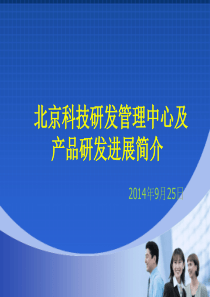 北京科技研发管理中心及产品研发进展简介

2014年9月25日